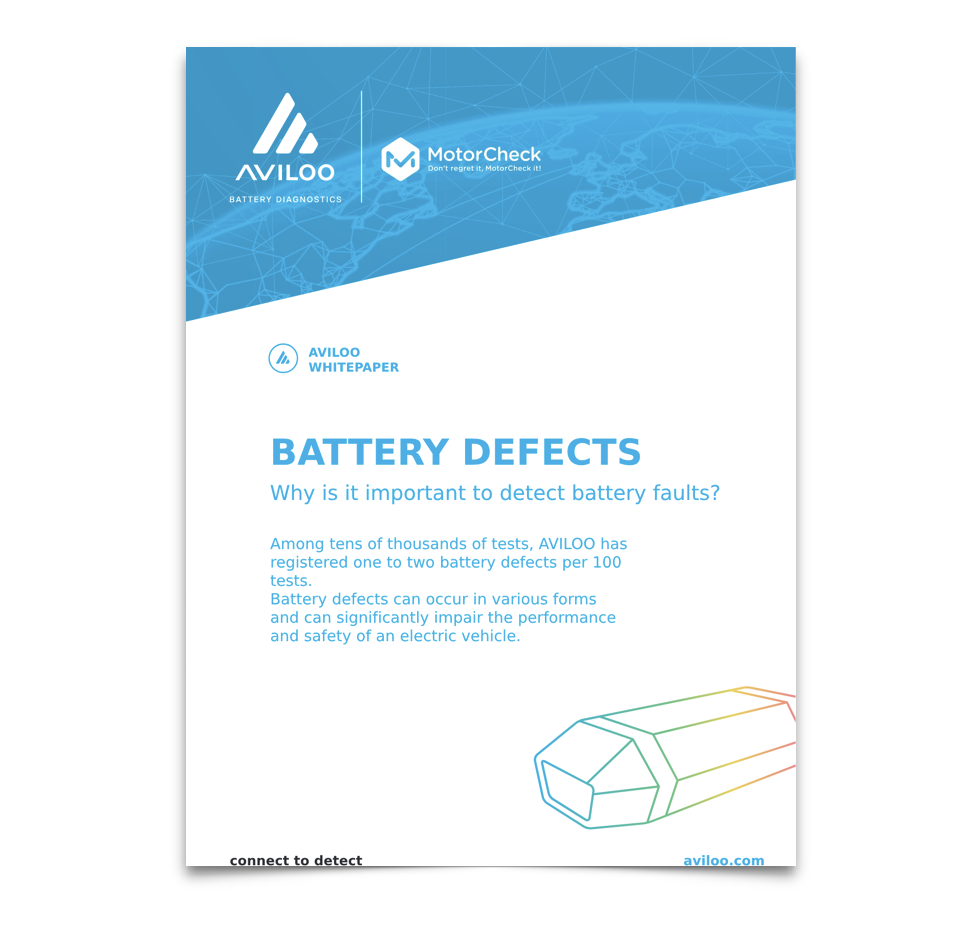 AVILOO
BATTERY DIAGNOSTICS

MotorCheck
Don't regret it, MotorCheck it!

AVILOO
WHITEPAPER

BATTERY DEFECTS

Why is it important to detect battery faults?

Among tens of thousands of tests, AVILOO has registered one to two battery defects per 100 tests.
Battery defects can occur in various forms and can significantly impair the performance and safety of an electric vehicle.

connect to detect

aviloo.com